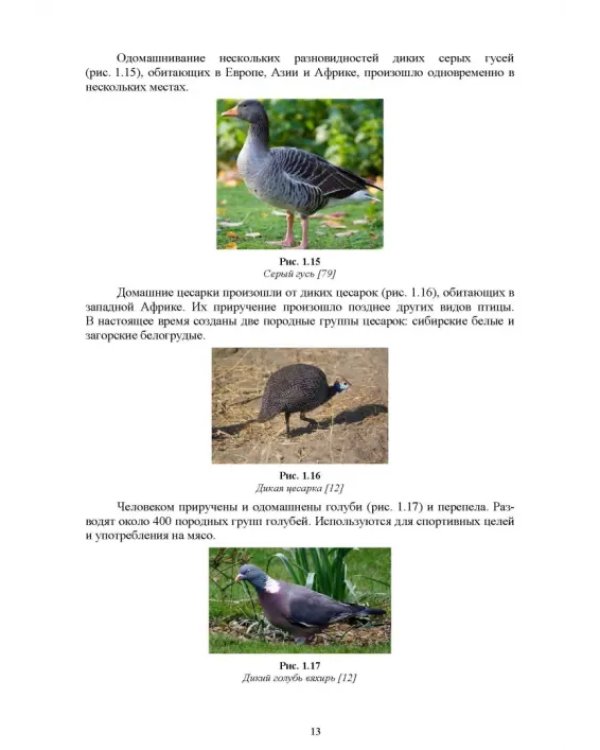 Одомашнивание нескольких разновидностей диких серых гусей (рис. 1.15), обитающих в Европе, Азии и Африке, произошло одновременно в нескольких местах.

Рис. 1.15
Серый гусь [79]

Домашние цесарки произошли от диких цесарок (рис. 1.16), обитающих в западной Африке. Их приручение произошло позднее других видов птицы. В настоящее время созданы две породные группы цесарок: сибирские белые и загорские белогрудые.

Рис. 1.16
Дикая цесарка [12]

Человеком приручены и одомашнены голуби (рис. 1.17) и перепела. Разводят около 400 породных групп голубей. Используются для спортивных целей и употребления на мясо.

Рис. 1.17
Дикий голубь вяхирь [12]

13